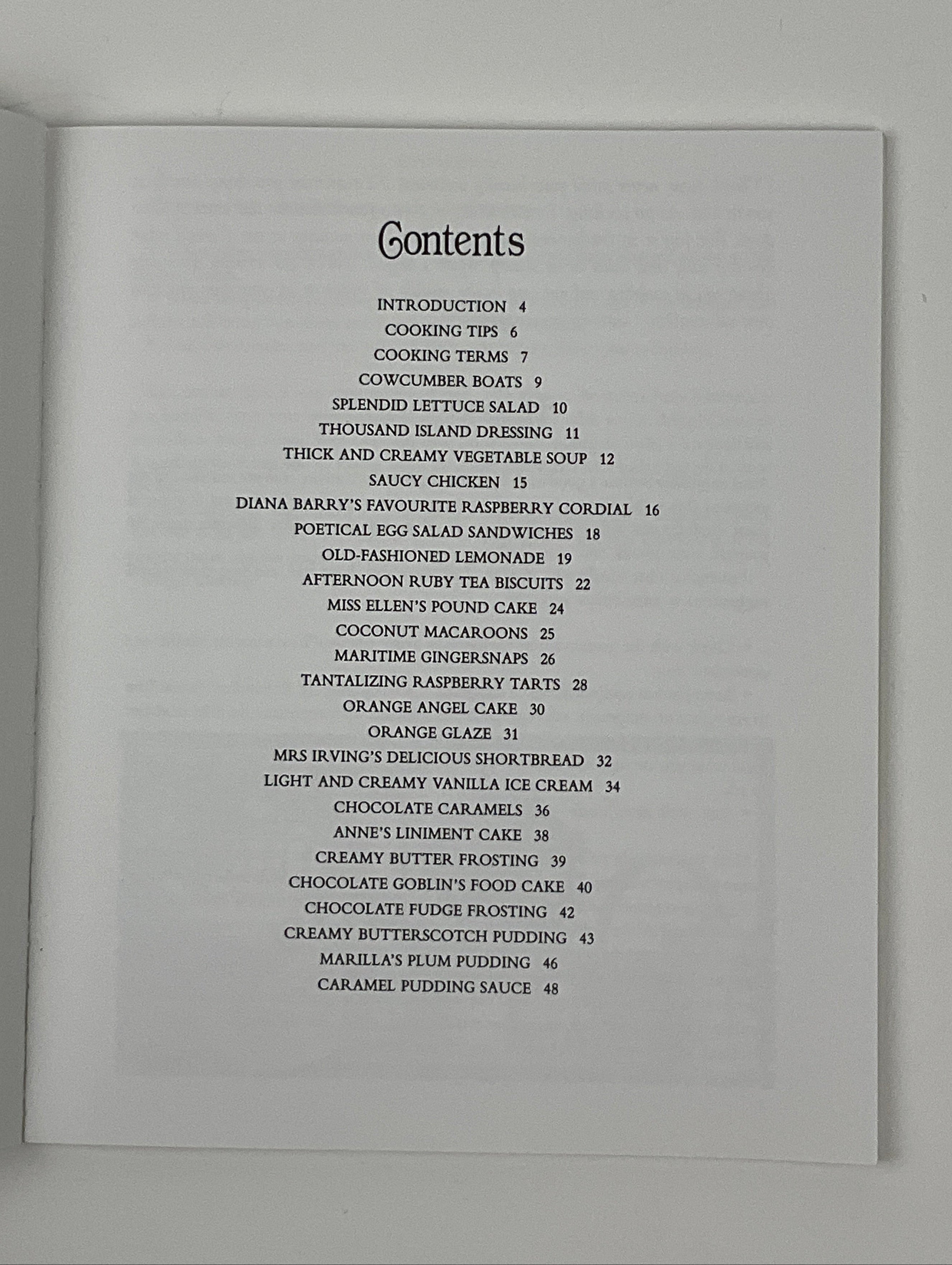 Contents

INTRODUCTION 4
COOKING TIPS 6
COOKING TERMS 7
COWCUMBER BOATS 9
SPLENDID LETTUCE SALAD 10
THOUSAND ISLAND DRESSING 11
THICK AND CREAMY VEGETABLE SOUP 12
SAUCY CHICKEN 15
DIANA BARRY'S FAVOURITE RASPBERRY CORDIAL 16
POETICAL EGG SALAD SANDWICHES 18
OLD-FASHIONED LEMONADE 19
AFTERNOON RUBY TEA BISCUITS 22
MISS ELLEN'S POUND CAKE 24
COCONUT MACAROONS 25
MARITIME GINGERSNAPS 26
TANTALIZING RASPBERRY TARTS 28
ORANGE ANGEL CAKE 30
ORANGE GLAZE 31
MRS IRVING'S DELICIOUS SHORTBREAD 32
LIGHT AND CREAMY VANILLA ICE CREAM 34
CHOCOLATE CARAMELS 36
ANNE'S LINIMENT CAKE 38
CREAMY BUTTER FROSTING 39
CHOCOLATE GOBLIN'S FOOD CAKE 40
CHOCOLATE FUDGE FROSTING 42
CREAMY BUTTERSCOTCH PUDDING 43
MARILLA'S PLUM PUDDING 46
CARAMEL PUDDING SAUCE 48